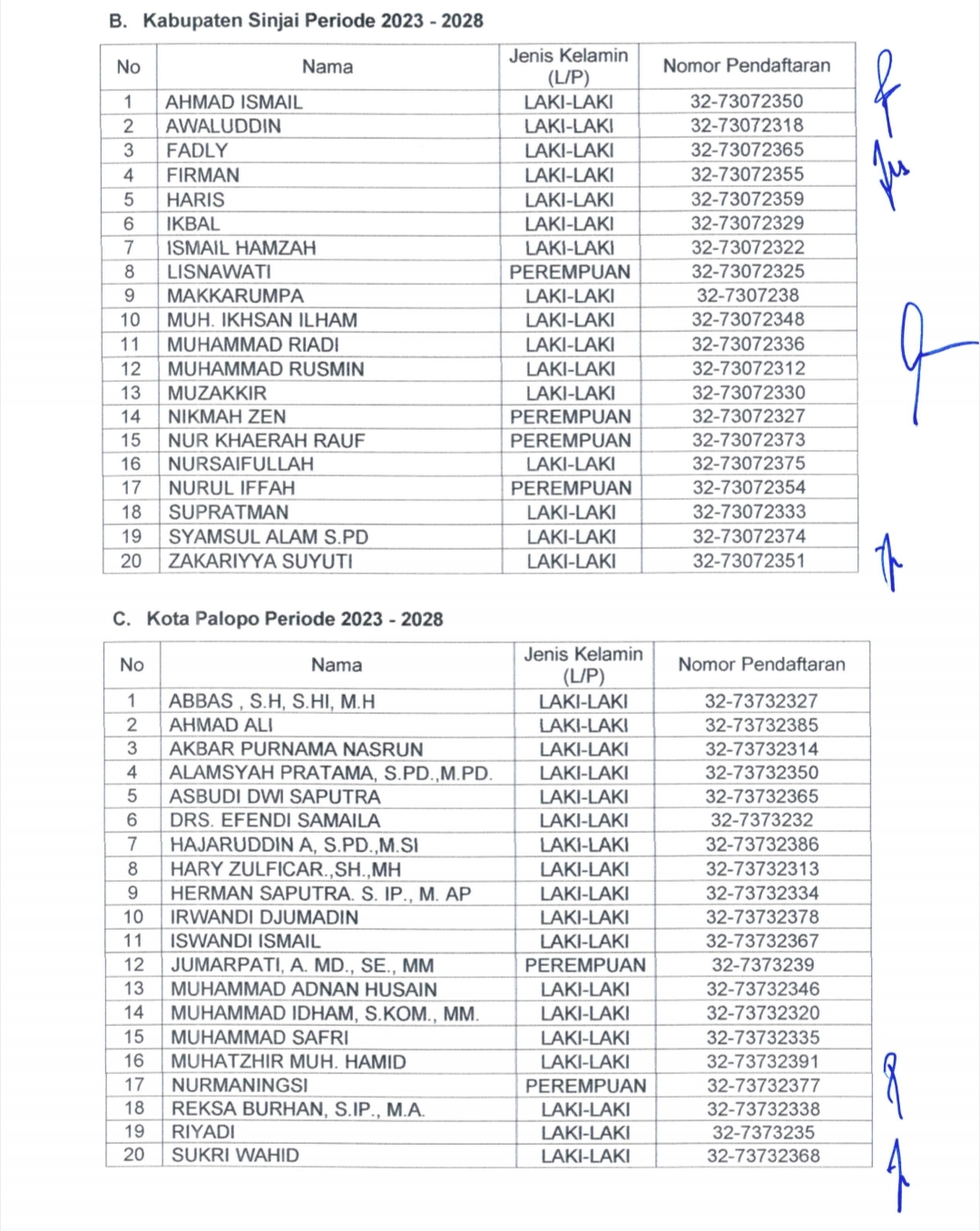 B. Kabupaten Sinjai Periode 2023 - 2028

| No | Nama | Jenis Kelamin (L/P) | Nomor Pendaftaran |
|---|---|---|---|
| 1 | AHMAD ISMAIL | LAKI-LAKI | 32-73072350 |
| 2 | AWALUDDIN | LAKI-LAKI | 32-73072318 |
| 3 | FADLY | LAKI-LAKI | 32-73072365 |
| 4 | FIRMAN | LAKI-LAKI | 32-73072355 |
| 5 | HARIS | LAKI-LAKI | 32-73072359 |
| 6 | IKBAL | LAKI-LAKI | 32-73072329 |
| 7 | ISMAIL HAMZAH | LAKI-LAKI | 32-73072322 |
| 8 | LISNAWATI | PEREMPUAN | 32-73072325 |
| 9 | MAKKARUMPA | LAKI-LAKI | 32-7307238 |
| 10 | MUH. IKHSAN ILHAM | LAKI-LAKI | 32-73072348 |
| 11 | MUHAMMAD RIADI | LAKI-LAKI | 32-73072336 |
| 12 | MUHAMMAD RUSMIN | LAKI-LAKI | 32-73072312 |
| 13 | MUZAKKIR | LAKI-LAKI | 32-73072330 |
| 14 | NIKMAH ZEN | PEREMPUAN | 32-73072327 |
| 15 | NUR KHAERAH RAUF | PEREMPUAN | 32-73072373 |
| 16 | NURSAIFULLAH | LAKI-LAKI | 32-73072375 |
| 17 | NURUL IFFAH | PEREMPUAN | 32-73072354 |
| 18 | SUPRATMAN | LAKI-LAKI | 32-73072333 |
| 19 | SYAMSUL ALAM S.PD | LAKI-LAKI | 32-73072374 |
| 20 | ZAKARIYYA SUYUTI | LAKI-LAKI | 32-73072351 |

C. Kota Palopo Periode 2023 - 2028

| No | Nama | Jenis Kelamin (L/P) | Nomor Pendaftaran |
|---|---|---|---|
| 1 | ABBAS , S.H, S.HI, M.H | LAKI-LAKI | 32-73732327 |
| 2 | AHMAD ALI | LAKI-LAKI | 32-73732385 |
| 3 | AKBAR PURNAMA NASRUN | LAKI-LAKI | 32-73732314 |
| 4 | ALAMSYAH PRATAMA, S.PD.,M.PD. | LAKI-LAKI | 32-73732350 |
| 5 | ASBUDI DWI SAPUTRA | LAKI-LAKI | 32-73732365 |
| 6 | DRS. EFENDI SAMAILA | LAKI-LAKI | 32-7373232 |
| 7 | HAJARUDDIN A, S.PD.,M.SI | LAKI-LAKI | 32-73732386 |
| 8 | HARY ZULFICAR.,SH.,MH | LAKI-LAKI | 32-73732313 |
| 9 | HERMAN SAPUTRA. S. IP., M. AP | LAKI-LAKI | 32-73732334 |
| 10 | IRWANDI DJUMADIN | LAKI-LAKI | 32-73732378 |
| 11 | ISWANDI ISMAIL | LAKI-LAKI | 32-73732367 |
| 12 | JUMARPATI, A. MD., SE., MM | PEREMPUAN | 32-7373239 |
| 13 | MUHAMMAD ADNAN HUSAIN | LAKI-LAKI | 32-73732346 |
| 14 | MUHAMMAD IDHAM, S.KOM., MM. | LAKI-LAKI | 32-73732320 |
| 15 | MUHAMMAD SAFRI | LAKI-LAKI | 32-73732335 |
| 16 | MUHATZHIR MUH. HAMID | LAKI-LAKI | 32-73732391 |
| 17 | NURMANINGSI | PEREMPUAN | 32-73732377 |
| 18 | REKSA BURHAN, S.IP., M.A. | LAKI-LAKI | 32-73732338 |
| 19 | RIYADI | LAKI-LAKI | 32-7373235 |
| 20 | SUKRI WAHID | LAKI-LAKI | 32-73732368 |